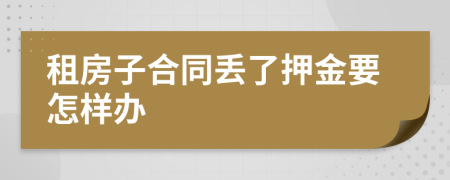 租房子合同丢了押金要怎样办